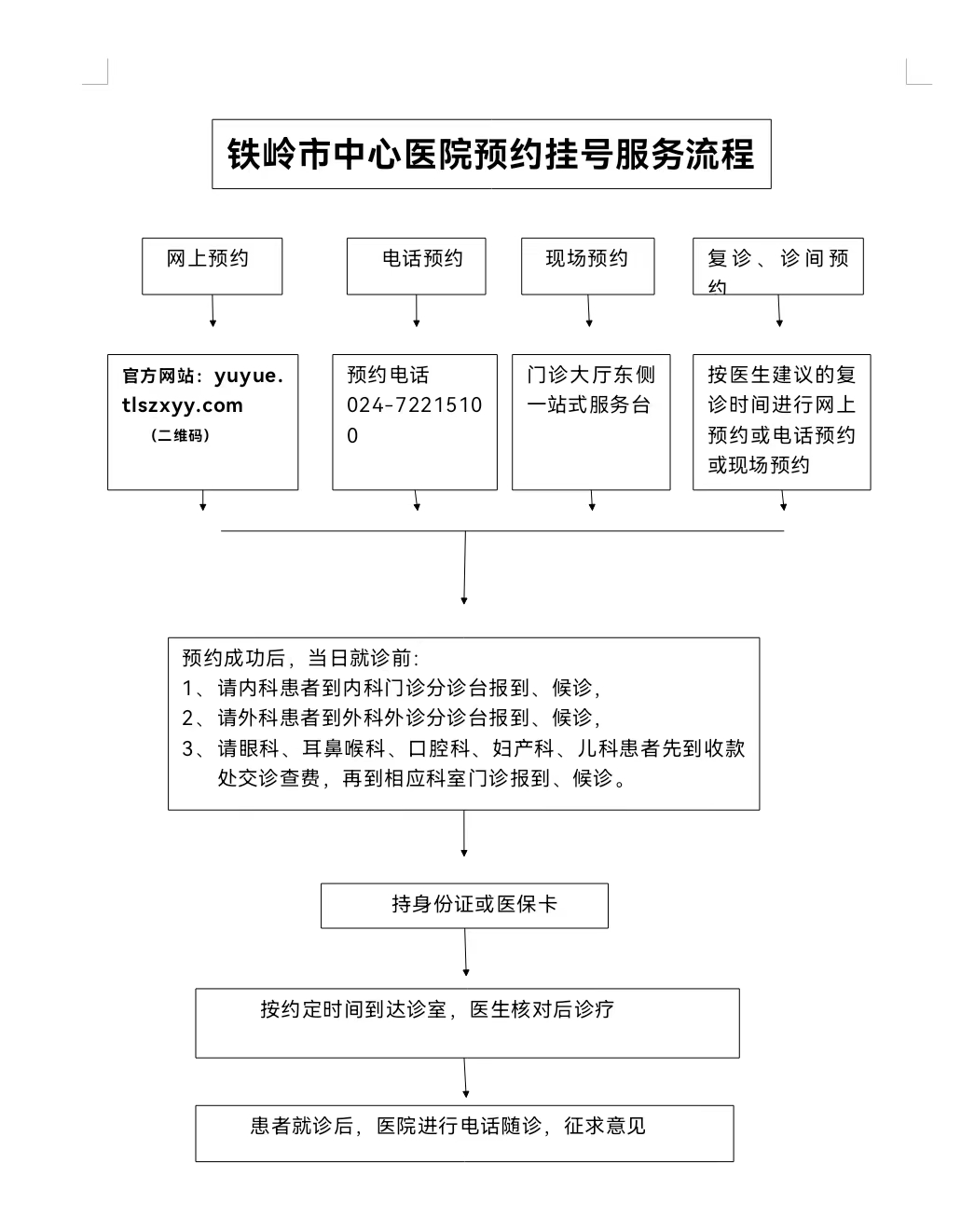 铁岭市中心医院预约挂号服务流程

网上预约

电话预约

现场预约

复诊、诊间预约

官方网站：yuyue.tlszxyy.com
（二维码）

预约电话
024-72215100

门诊大厅东侧一站式服务台

按医生建议的复诊时间进行网上预约或电话预约或现场预约

预约成功后，当日就诊前：
1、请内科患者到内科门诊分诊台报到、候诊，
2、请外科患者到外科外诊分诊台报到、候诊，
3、请眼科、耳鼻喉科、口腔科、妇产科、儿科患者先到收款处交诊查费，再到相应科室门诊报到、候诊。

持身份证或医保卡

按约定时间到达诊室，医生核对后诊疗

患者就诊后，医院进行电话随诊，征求意见